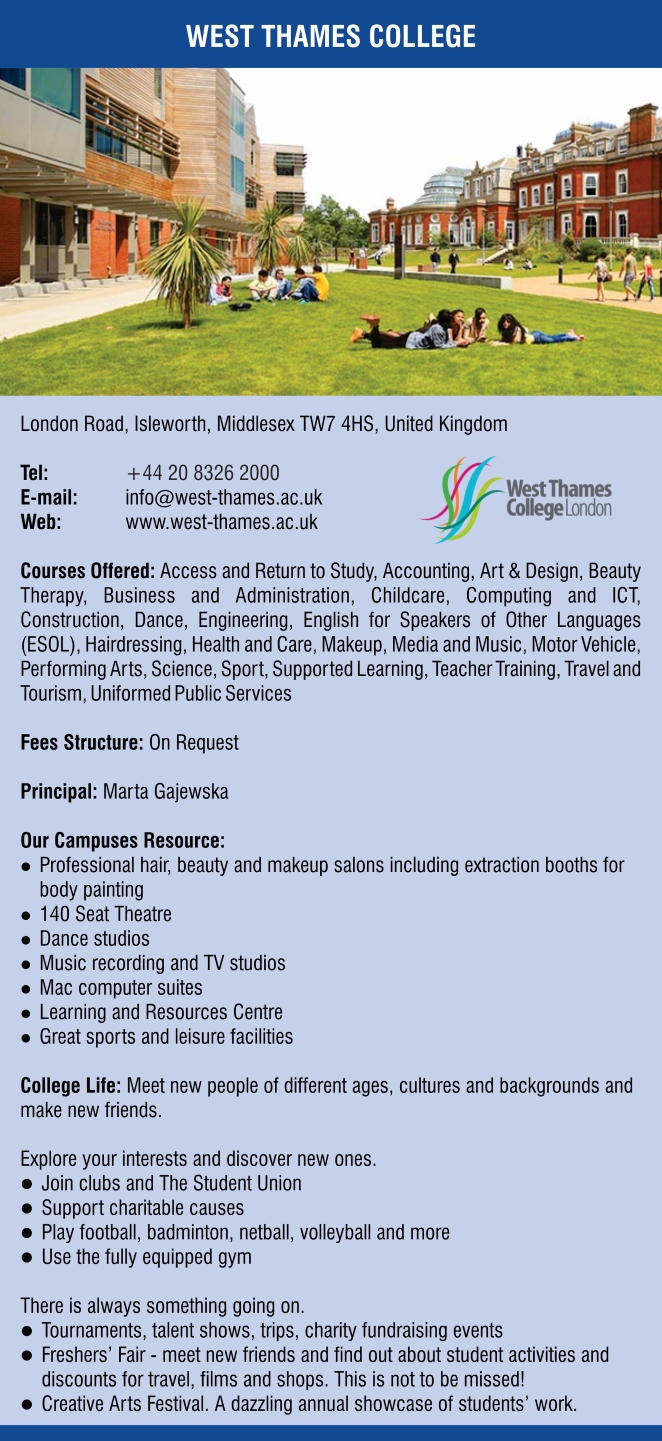 WEST THAMES COLLEGE

London Road, Isleworth, Middlesex TW7 4HS, United Kingdom

Tel: +44 20 8326 2000
E-mail: info@west-thames.ac.uk
Web: www.west-thames.ac.uk

West Thames College London

Courses Offered: Access and Return to Study, Accounting, Art & Design, Beauty Therapy, Business and Administration, Childcare, Computing and ICT, Construction, Dance, Engineering, English for Speakers of Other Languages (ESOL), Hairdressing, Health and Care, Makeup, Media and Music, Motor Vehicle, Performing Arts, Science, Sport, Supported Learning, Teacher Training, Travel and Tourism, Uniformed Public Services

Fees Structure: On Request

Principal: Marta Gajewska

Our Campuses Resource:
• Professional hair, beauty and makeup salons including extraction booths for body painting
• 140 Seat Theatre
• Dance studios
• Music recording and TV studios
• Mac computer suites
• Learning and Resources Centre
• Great sports and leisure facilities

College Life: Meet new people of different ages, cultures and backgrounds and make new friends.

Explore your interests and discover new ones.
• Join clubs and The Student Union
• Support charitable causes
• Play football, badminton, netball, volleyball and more
• Use the fully equipped gym

There is always something going on.
• Tournaments, talent shows, trips, charity fundraising events
• Freshers' Fair - meet new friends and find out about student activities and discounts for travel, films and shops. This is not to be missed!
• Creative Arts Festival. A dazzling annual showcase of students' work.